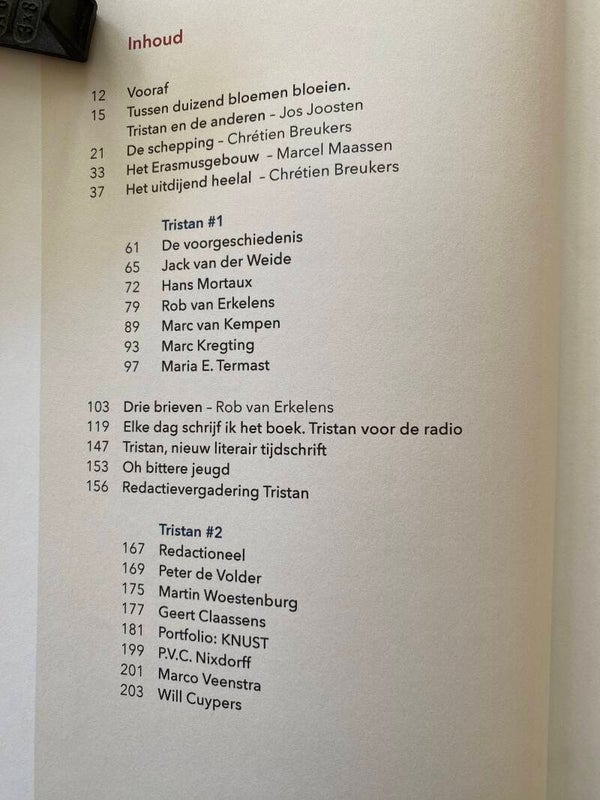 Inhoud

12 Vooraf
15 Tussen duizend bloemen bloeien. Tristan en de anderen - Jos Joosten
21 De schepping - Chrétien Breukers
33 Het Erasmusgebouw - Marcel Maassen
37 Het uitdijend heelal - Chrétien Breukers

Tristan #1
61 De voorgeschiedenis
65 Jack van der Weide
72 Hans Mortaux
79 Rob van Erkelens
89 Marc van Kempen
93 Marc Kregting
97 Maria E. Termast

103 Drie brieven - Rob van Erkelens
119 Elke dag schrijf ik het boek. Tristan voor de radio
147 Tristan, nieuw literair tijdschrift
153 Oh bittere jeugd
156 Redactievergadering Tristan

Tristan #2
167 Redactioneel
169 Peter de Volder
175 Martin Woestenburg
177 Geert Claassens
181 Portfolio: KNUST
199 P.V.C. Nixdorff
201 Marco Veenstra
203 Will Cuypers